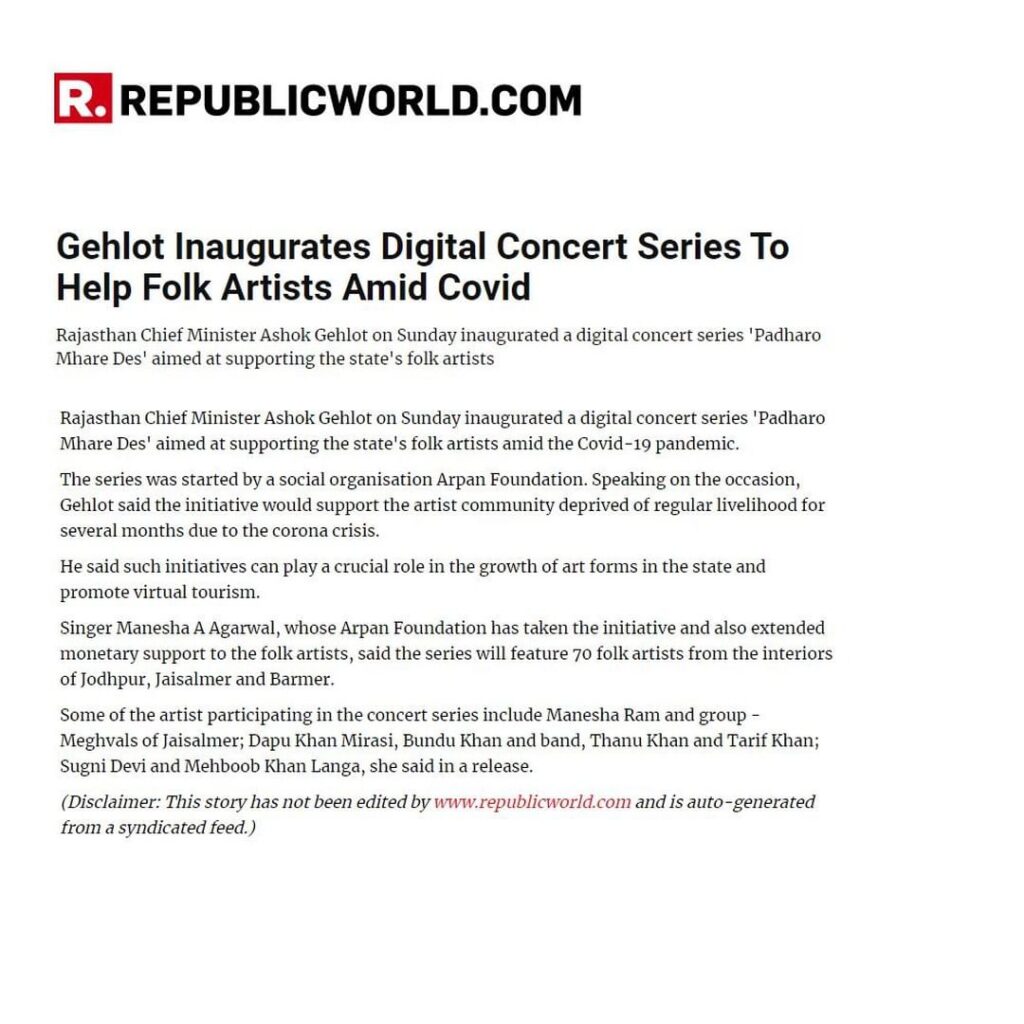 R. REPUBLICWORLD.COM

Gehlot Inaugurates Digital Concert Series To Help Folk Artists Amid Covid

Rajasthan Chief Minister Ashok Gehlot on Sunday inaugurated a digital concert series 'Padharo Mhare Des' aimed at supporting the state's folk artists

Rajasthan Chief Minister Ashok Gehlot on Sunday inaugurated a digital concert series 'Padharo Mhare Des' aimed at supporting the state's folk artists amid the Covid-19 pandemic.

The series was started by a social organisation Arpan Foundation. Speaking on the occasion, Gehlot said the initiative would support the artist community deprived of regular livelihood for several months due to the corona crisis.

He said such initiatives can play a crucial role in the growth of art forms in the state and promote virtual tourism.

Singer Manesha A Agarwal, whose Arpan Foundation has taken the initiative and also extended monetary support to the folk artists, said the series will feature 70 folk artists from the interiors of Jodhpur, Jaisalmer and Barmer.

Some of the artist participating in the concert series include Manesha Ram and group - Meghvals of Jaisalmer; Dapu Khan Mirasi, Bundu Khan and band, Thanu Khan and Tarif Khan; Sugni Devi and Mehboob Khan Langa, she said in a release.

(Disclaimer: This story has not been edited by www.republicworld.com and is auto-generated from a syndicated feed.)